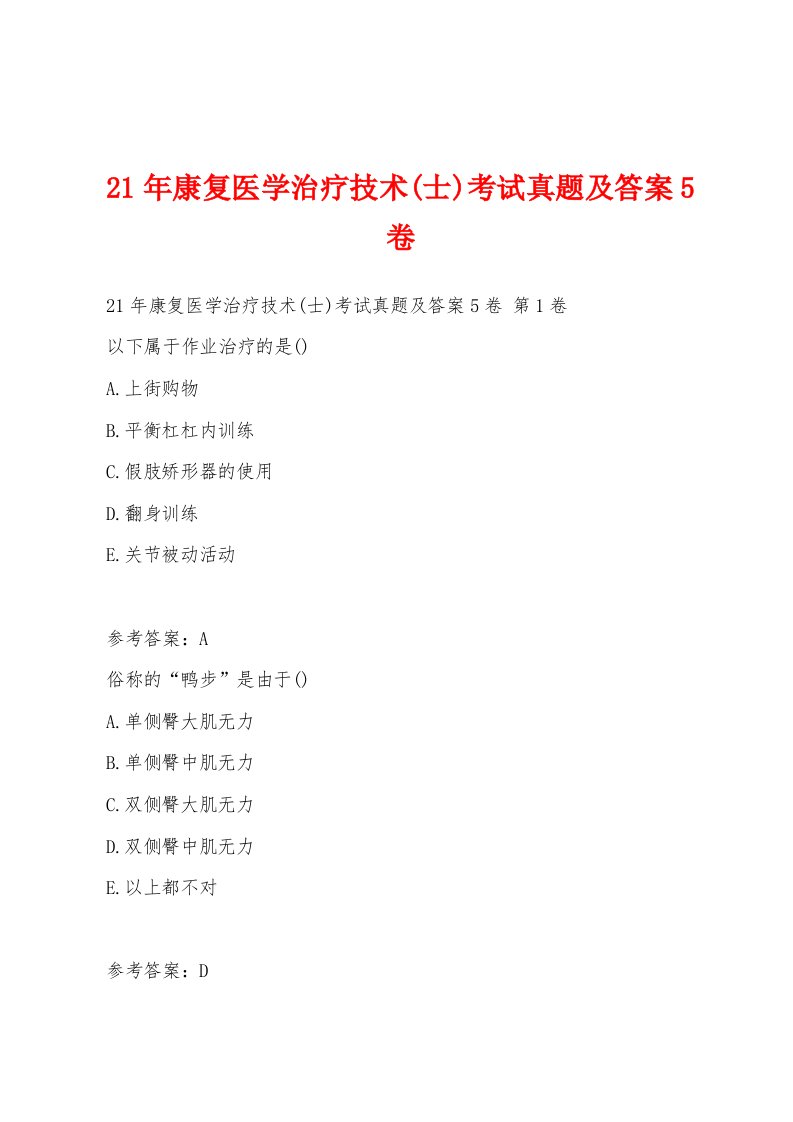 21年康复医学治疗技术(士)考试真题及答案5卷

21年康复医学治疗技术(士)考试真题及答案5卷 第1卷

以下属于作业治疗的是()

A.上街购物

B.平衡杠杠内训练

C.假肢矫形器的使用

D.翻身训练

E.关节被动活动

参考答案：A

俗称的“鸭步”是由于()

A.单侧臀大肌无力

B.单侧臀中肌无力

C.双侧臀大肌无力

D.双侧臀中肌无力

E.以上都不对

参考答案：D